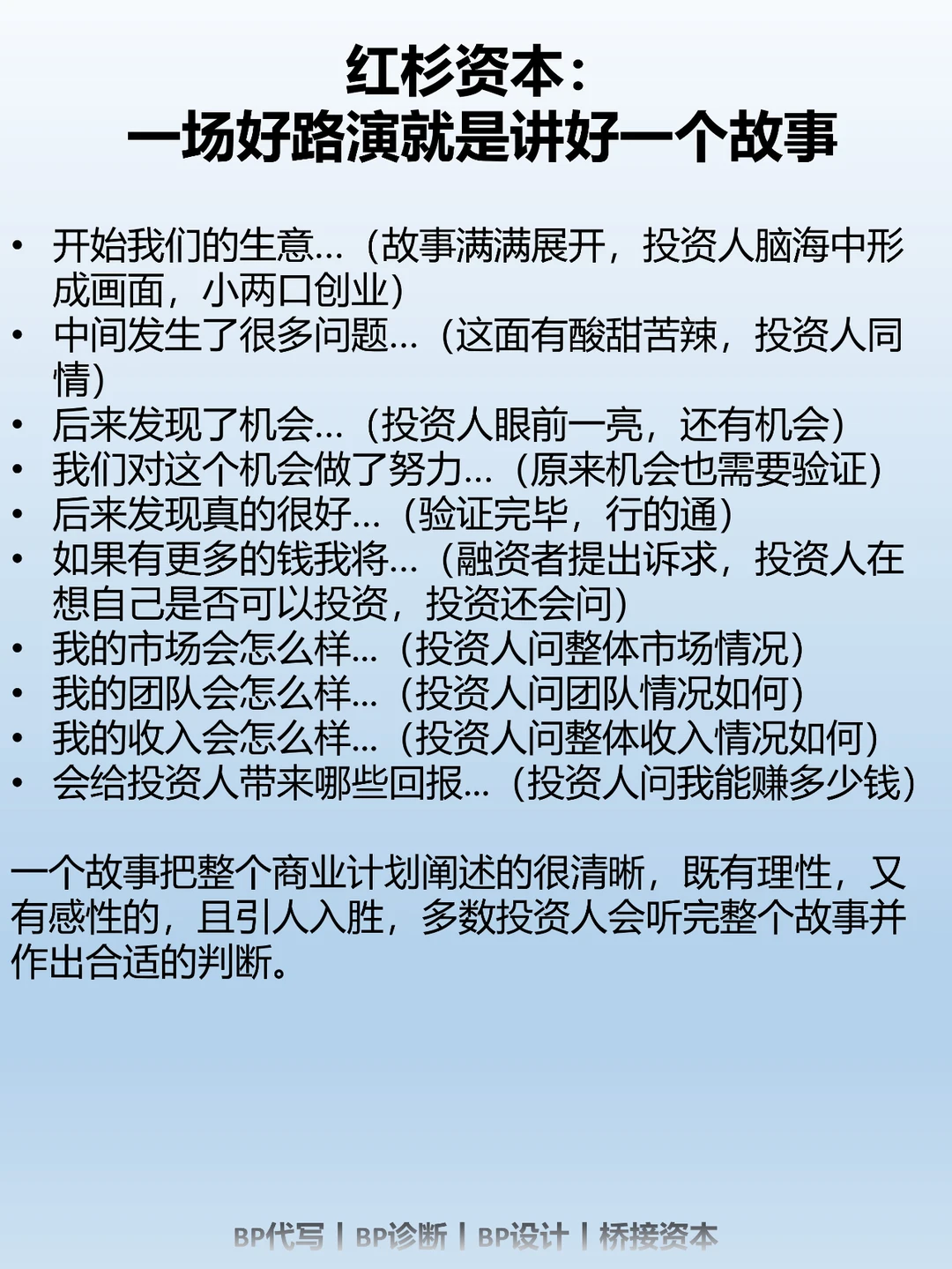 红杉资本：
一场好路演就是讲好一个故事

• 开始我们的生意...（故事满满展开，投资人脑海中形成画面，小两口创业）
• 中间发生了很多问题...（这面有酸甜苦辣，投资人同情）
• 后来发现了机会...（投资人眼前一亮，还有机会）
• 我们对这个机会做了努力...（原来机会也需要验证）
• 后来发现真的很好...（验证完毕，行的通）
• 如果有更多的钱我将...（融资者提出诉求，投资人在想自己是否可以投资，投资还会问）
• 我的市场会怎么样...（投资人问整体市场情况）
• 我的团队会怎么样...（投资人问团队情况如何）
• 我的收入会怎么样...（投资人问整体收入情况如何）
• 会给投资人带来哪些回报...（投资人问我能赚多少钱）

一个故事把整个商业计划阐述的很清晰，既有理性，又有感性的，且引人入胜，多数投资人会听完整个故事并作出合适的判断。

BP代写 | BP诊断 | BP设计 | 桥接资本